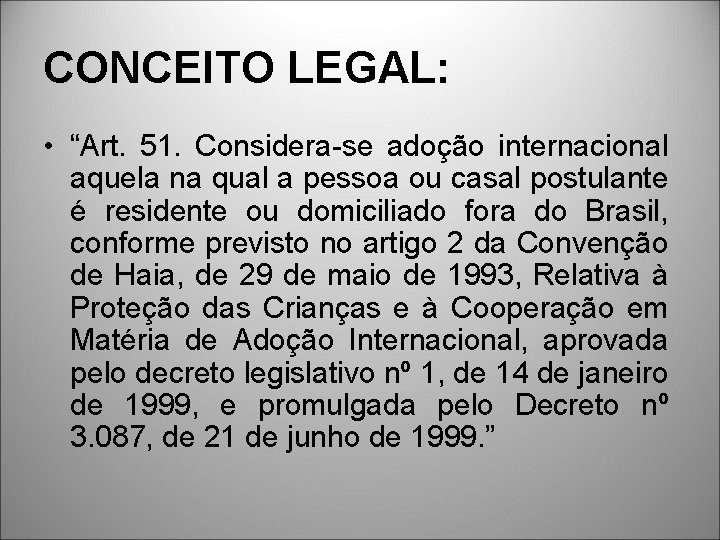 CONCEITO LEGAL:

• “Art. 51. Considera-se adoção internacional aquela na qual a pessoa ou casal postulante é residente ou domiciliado fora do Brasil, conforme previsto no artigo 2 da Convenção de Haia, de 29 de maio de 1993, Relativa à Proteção das Crianças e à Cooperação em Matéria de Adoção Internacional, aprovada pelo decreto legislativo nº 1, de 14 de janeiro de 1999, e promulgada pelo Decreto nº 3.087, de 21 de junho de 1999.”